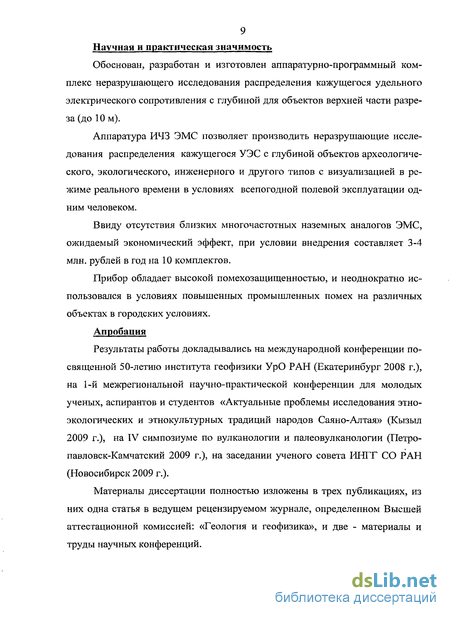 9

Научная и практическая значимость

Обоснован, разработан и изготовлен аппаратурно-программный комплекс неразрушающего исследования распределения кажущегося удельного электрического сопротивления с глубиной для объектов верхней части разреза (до 10 м).

Аппаратура ИЧЗ ЭМС позволяет производить неразрушающие исследования распределения кажущегося УЭС с глубиной объектов археологического, экологического, инженерного и другого типов с визуализацией в режиме реального времени в условиях всепогодной полевой эксплуатации одним человеком.

Ввиду отсутствия близких многочастотных наземных аналогов ЭМС, ожидаемый экономический эффект, при условии внедрения составляет 3-4 млн. рублей в год на 10 комплектов.

Прибор обладает высокой помехозащищенностью, и неоднократно использовался в условиях повышенных промышленных помех на различных объектах в городских условиях.

Апробация

Результаты работы докладывались на международной конференции посвященной 50-летию института геофизики УрО РАН (Екатеринбург 2008 г.), на 1-й межрегиональной научно-практической конференции для молодых ученых, аспирантов и студентов «Актуальные проблемы исследования этноэкологических и этнокультурных традиций народов Саяно-Алтая» (Кызыл 2009 г.), на IV симпозиуме по вулканологии и палеовулканологии (Петропавловск-Камчатский 2009 г.), на заседании ученого совета ИНГГ СО РАН (Новосибирск 2009 г.).

Материалы диссертации полностью изложены в трех публикациях, из них одна статья в ведущем рецензируемом журнале, определенном Высшей аттестационной комиссией: «Геология и геофизика», и две - материалы и труды научных конференций.

dsLib.net
библиотека диссертаций